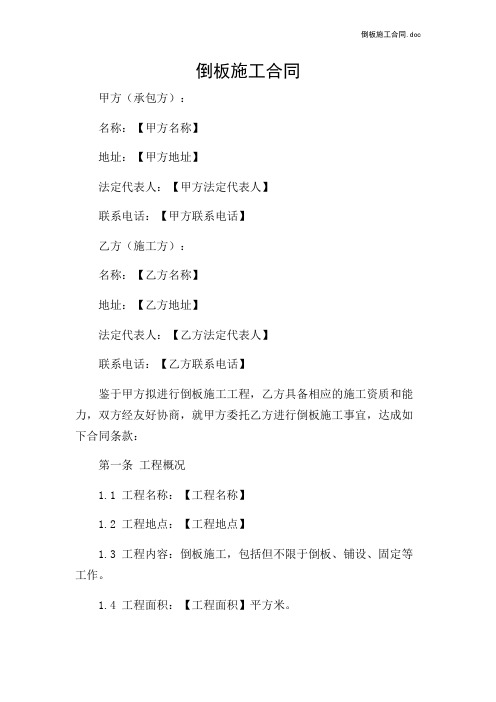 倒板施工合同.doc

倒板施工合同

甲方（承包方）：

名称：【甲方名称】

地址：【甲方地址】

法定代表人：【甲方法定代表人】

联系电话：【甲方联系电话】

乙方（施工方）：

名称：【乙方名称】

地址：【乙方地址】

法定代表人：【乙方法定代表人】

联系电话：【乙方联系电话】

鉴于甲方拟进行倒板施工工程，乙方具备相应的施工资质和能力，双方经友好协商，就甲方委托乙方进行倒板施工事宜，达成如下合同条款：

第一条 工程概况

1.1 工程名称：【工程名称】

1.2 工程地点：【工程地点】

1.3 工程内容：倒板施工，包括但不限于倒板、铺设、固定等工作。

1.4 工程面积：【工程面积】平方米。